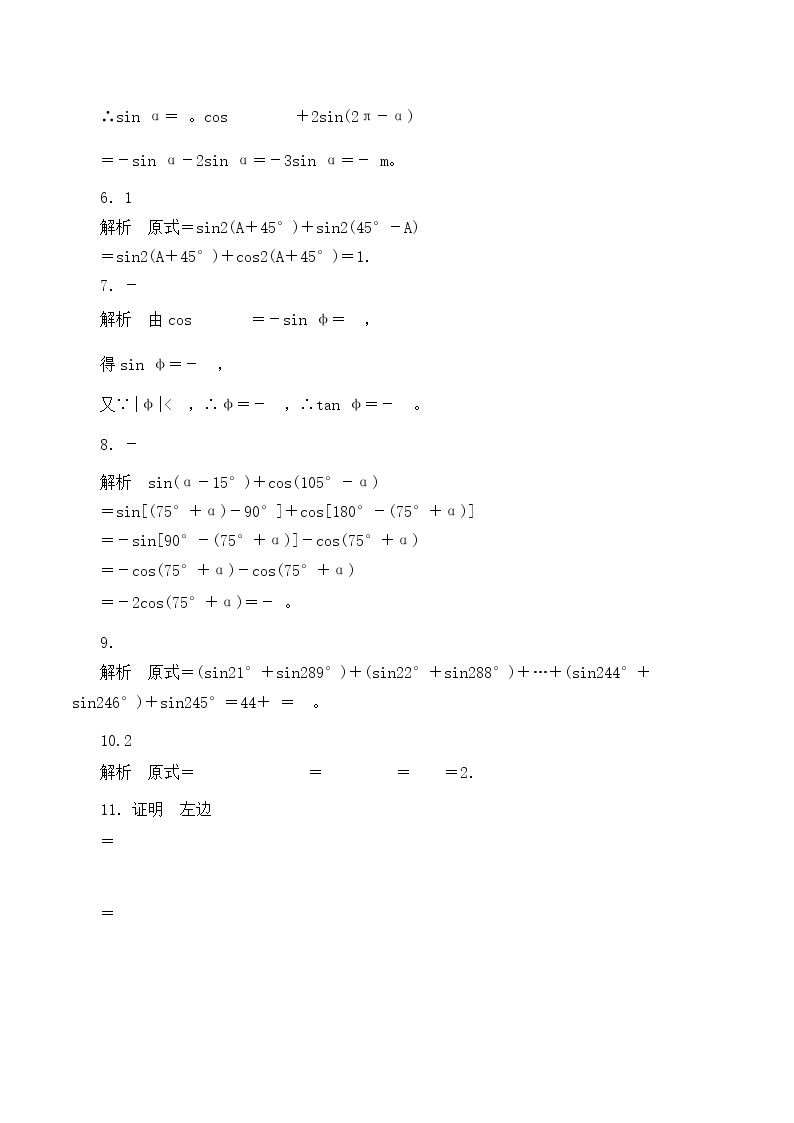 ∴sin α＝ 。cos +2sin(2π－α)

＝－sin α－2sin α＝－3sin α＝－ m。

6. 1
解析 原式＝sin2(A＋45°)＋sin2(45°－A)
＝sin2(A＋45°)＋cos2(A＋45°)＝1.
7. -
解析 由 cos ＝－sin φ＝ ，

得 sin φ＝－ ，

又∵|φ|< ，∴φ＝－ ，∴tan φ＝－ 。

8. -

解析 sin(α－15°)＋cos(105°－α)
＝sin[(75°＋α)－90°]＋cos[180°－(75°＋α)]
＝－sin[90°－(75°＋α)]－cos(75°＋α)
＝－cos(75°＋α)－cos(75°＋α)
＝－2cos(75°＋α)＝－ 。

9.
解析 原式＝(sin21°＋sin289°)＋(sin22°＋sin288°)＋…＋(sin244°＋sin246°)＋sin245°＝44＋ ＝ 。

10.2
解析 原式＝ ＝ ＝ ＝2.
11. 证明 左边
＝

＝